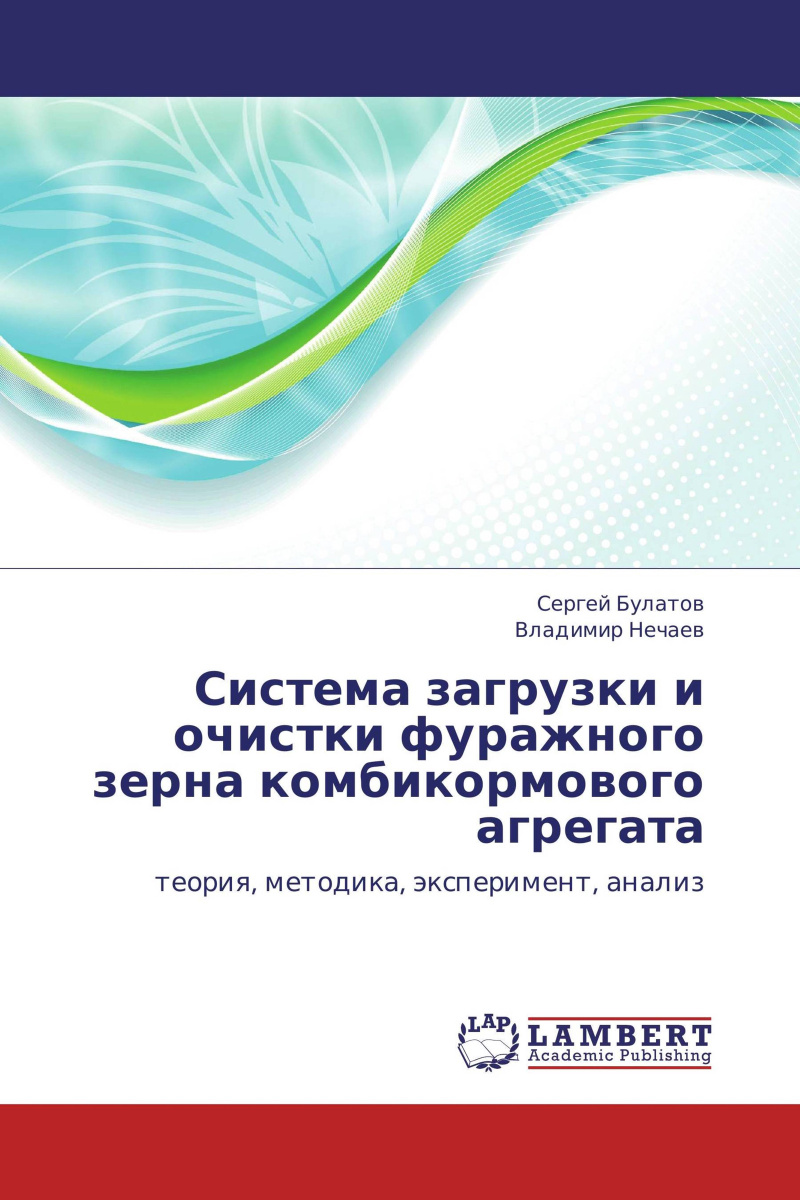 Сергей Булатов
Владимир Нечаев

Система загрузки и очистки фуражного зерна комбикормового агрегата

теория, методика, эксперимент, анализ

LAP
LAMBERT
Academic Publishing